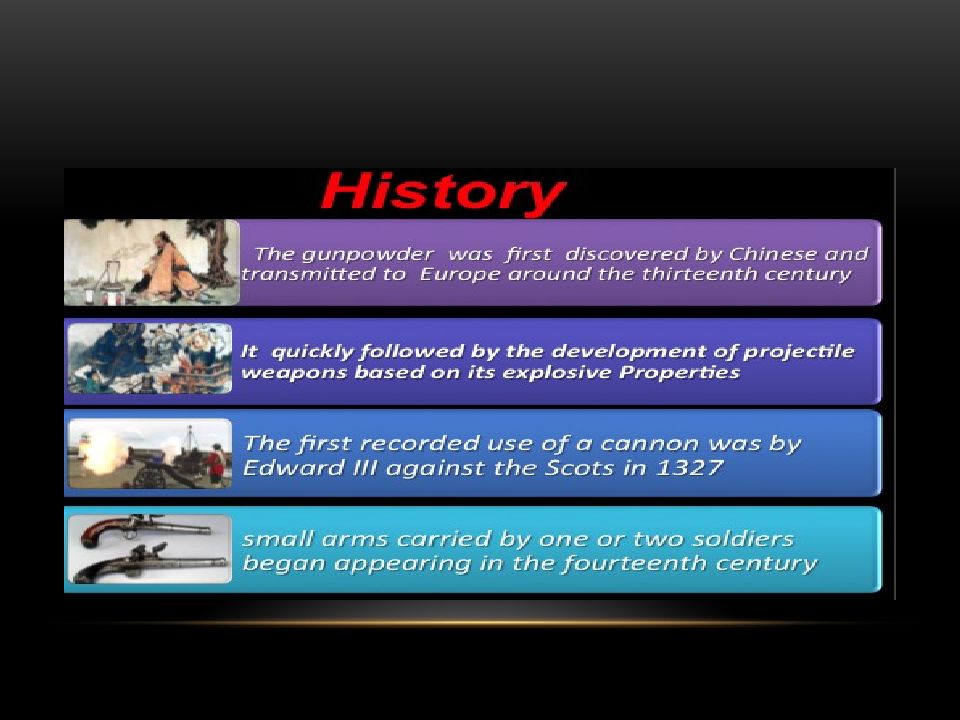 History

The gunpowder was first discovered by Chinese and transmitted to Europe around the thirteenth century

It quickly followed by the development of projectile weapons based on its explosive Properties

The first recorded use of a cannon was by Edward III against the Scots in 1327

small arms carried by one or two soldiers began appearing in the fourteenth century